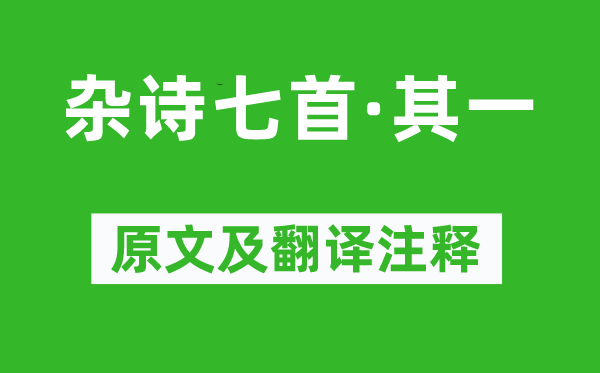 杂诗七首·其一

原文及翻译注释